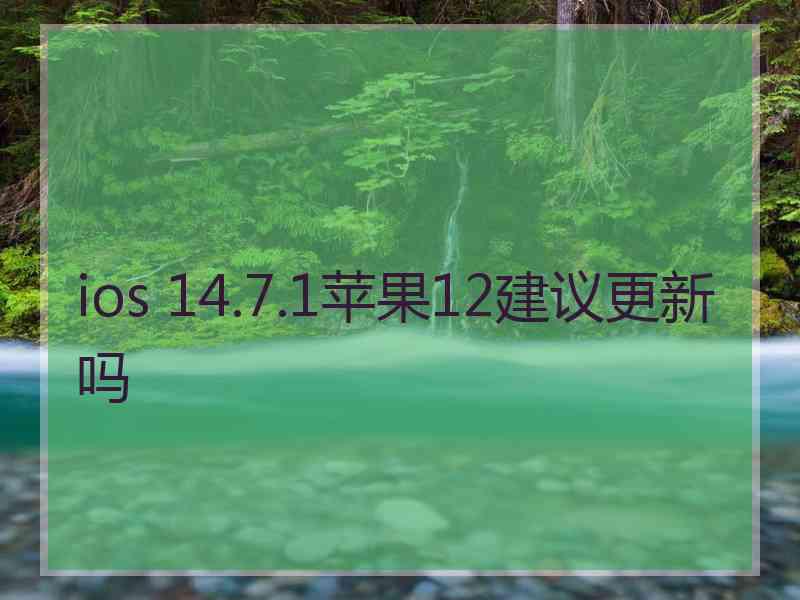 ios 14.7.1苹果12建议更新吗